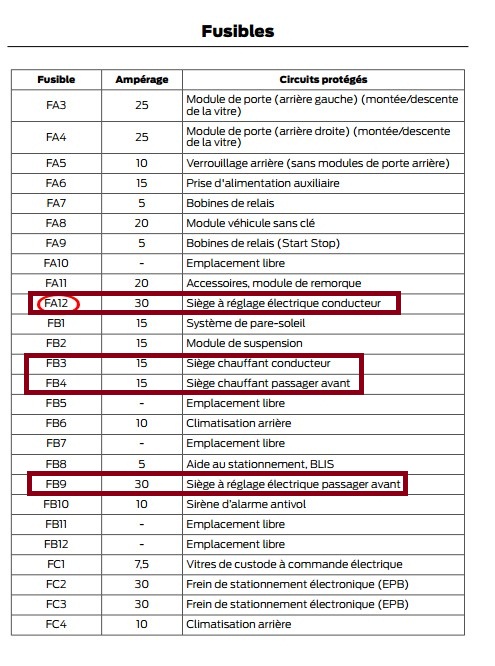 Fusibles

| Fusible | Ampérage | Circuits protégés |
|---|---|---|
| FA3 | 25 | Module de porte (arrière gauche) (montée/descente de la vitre) |
| FA4 | 25 | Module de porte (arrière droite) (montée/descente de la vitre) |
| FA5 | 10 | Verrouillage arrière (sans modules de porte arrière) |
| FA6 | 15 | Prise d'alimentation auxiliaire |
| FA7 | 5 | Bobines de relais |
| FA8 | 20 | Module véhicule sans clé |
| FA9 | 5 | Bobines de relais (Start Stop) |
| FA10 | - | Emplacement libre |
| FA11 | 20 | Accessoires, module de remorque |
| FA12 | 30 | Siège à réglage électrique conducteur |
| FB1 | 15 | Système de pare-soleil |
| FB2 | 15 | Module de suspension |
| FB3 | 15 | Siège chauffant conducteur |
| FB4 | 15 | Siège chauffant passager avant |
| FB5 | - | Emplacement libre |
| FB6 | 10 | Climatisation arrière |
| FB7 | - | Emplacement libre |
| FB8 | 5 | Aide au stationnement, BLIS |
| FB9 | 30 | Siège à réglage électrique passager avant |
| FB10 | 10 | Sirène d'alarme antivol |
| FB11 | - | Emplacement libre |
| FB12 | - | Emplacement libre |
| FC1 | 7,5 | Vitres de custode à commande électrique |
| FC2 | 30 | Frein de stationnement électronique (EPB) |
| FC3 | 30 | Frein de stationnement électronique (EPB) |
| FC4 | 10 | Climatisation arrière |